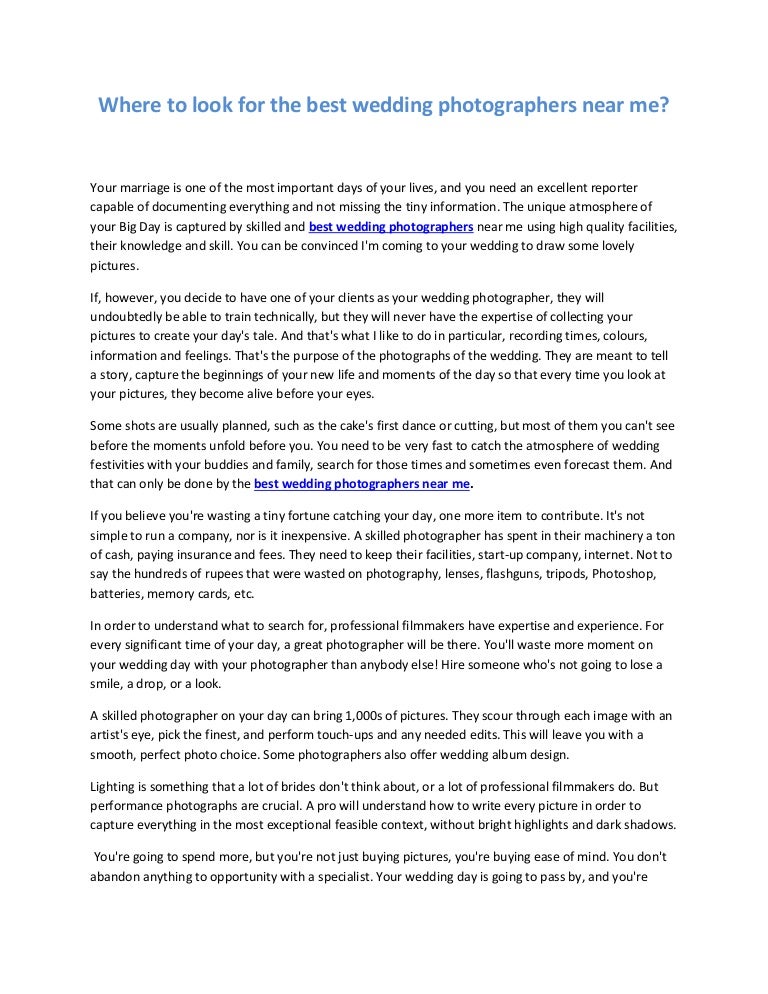 Where to look for the best wedding photographers near me?

Your marriage is one of the most important days of your lives, and you need an excellent reporter capable of documenting everything and not missing the tiny information. The unique atmosphere of your Big Day is captured by skilled and best wedding photographers near me using high quality facilities, their knowledge and skill. You can be convinced I'm coming to your wedding to draw some lovely pictures.

If, however, you decide to have one of your clients as your wedding photographer, they will undoubtedly be able to train technically, but they will never have the expertise of collecting your pictures to create your day's tale. And that's what I like to do in particular, recording times, colours, information and feelings. That's the purpose of the photographs of the wedding. They are meant to tell a story, capture the beginnings of your new life and moments of the day so that every time you look at your pictures, they become alive before your eyes.

Some shots are usually planned, such as the cake's first dance or cutting, but most of them you can't see before the moments unfold before you. You need to be very fast to catch the atmosphere of wedding festivities with your buddies and family, search for those times and sometimes even forecast them. And that can only be done by the best wedding photographers near me.

If you believe you're wasting a tiny fortune catching your day, one more item to contribute. It's not simple to run a company, nor is it inexpensive. A skilled photographer has spent in their machinery a ton of cash, paying insurance and fees. They need to keep their facilities, start-up company, internet. Not to say the hundreds of rupees that were wasted on photography, lenses, flashguns, tripods, Photoshop, batteries, memory cards, etc.

In order to understand what to search for, professional filmmakers have expertise and experience. For every significant time of your day, a great photographer will be there. You'll waste more moment on your wedding day with your photographer than anybody else! Hire someone who's not going to lose a smile, a drop, or a look.

A skilled photographer on your day can bring 1,000s of pictures. They scour through each image with an artist's eye, pick the finest, and perform touch-ups and any needed edits. This will leave you with a smooth, perfect photo choice. Some photographers also offer wedding album design.

Lighting is something that a lot of brides don't think about, or a lot of professional filmmakers do. But performance photographs are crucial. A pro will understand how to write every picture in order to capture everything in the most exceptional feasible context, without bright highlights and dark shadows.

You're going to spend more, but you're not just buying pictures, you're buying ease of mind. You don't abandon anything to opportunity with a specialist. Your wedding day is going to pass by, and you're